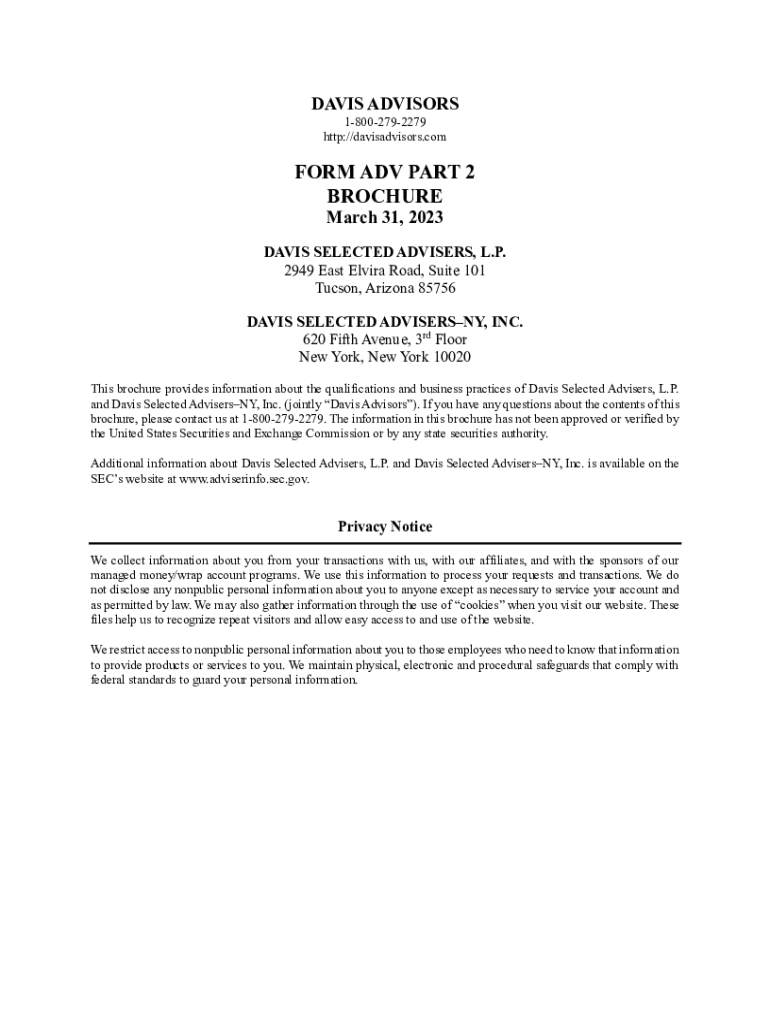 DAVIS ADVISORS
1-800-279-2279
http://davisadvisors.com

FORM ADV PART 2
BROCHURE
March 31, 2023

DAVIS SELECTED ADVISERS, L.P.
2949 East Elvira Road, Suite 101
Tucson, Arizona 85756

DAVIS SELECTED ADVISERS–NY, INC.
620 Fifth Avenue, 3$^{rd}$ Floor
New York, New York 10020

This brochure provides information about the qualifications and business practices of Davis Selected Advisers, L.P. and Davis Selected Advisers–NY, Inc. (jointly "Davis Advisors"). If you have any questions about the contents of this brochure, please contact us at 1-800-279-2279. The information in this brochure has not been approved or verified by the United States Securities and Exchange Commission or by any state securities authority.

Additional information about Davis Selected Advisers, L.P. and Davis Selected Advisers–NY, Inc. is available on the SEC's website at www.adviserinfo.sec.gov.

Privacy Notice

We collect information about you from your transactions with us, with our affiliates, and with the sponsors of our managed money/wrap account programs. We use this information to process your requests and transactions. We do not disclose any nonpublic personal information about you to anyone except as necessary to service your account and as permitted by law. We may also gather information through the use of "cookies" when you visit our website. These files help us to recognize repeat visitors and allow easy access to and use of the website.

We restrict access to nonpublic personal information about you to those employees who need to know that information to provide products or services to you. We maintain physical, electronic and procedural safeguards that comply with federal standards to guard your personal information.